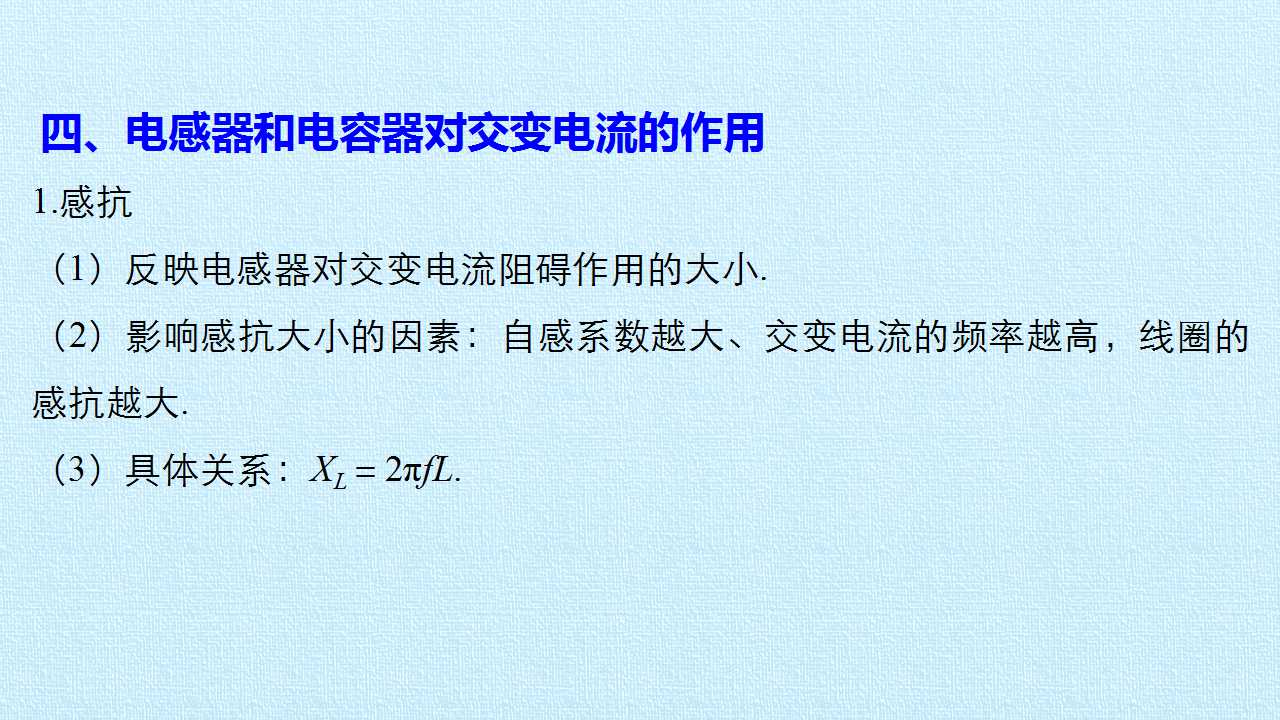 四、电感器和电容器对交变电流的作用

1.感抗

（1）反映电感器对交变电流阻碍作用的大小.

（2）影响感抗大小的因素：自感系数越大、交变电流的频率越高，线圈的感抗越大.

（3）具体关系：$X_L=2\pi fL$.